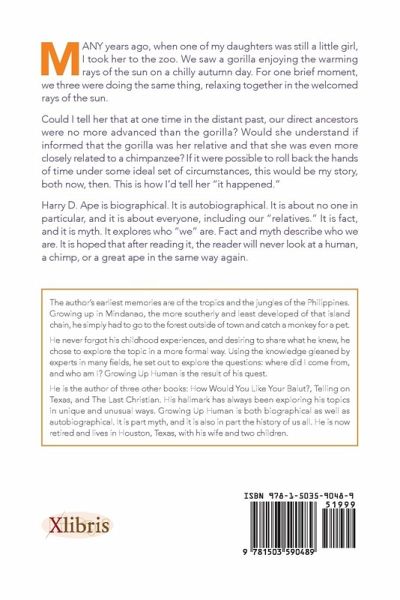 MANY years ago, when one of my daughters was still a little girl, I took her to the zoo. We saw a gorilla enjoying the warming rays of the sun on a chilly autumn day. For one brief moment, we three were doing the same thing, relaxing together in the welcomed rays of the sun.

Could I tell her that at one time in the distant past, our direct ancestors were no more advanced than the gorilla? Would she understand if informed that the gorilla was her relative and that she was even more closely related to a chimpanzee? If it were possible to roll back the hands of time under some ideal set of circumstances, this would be my story, both now, then. This is how I'd tell her "it happened."

Harry D. Ape is biographical. It is autobiographical. It is about no one in particular, and it is about everyone, including our "relatives." It is fact, and it is myth. It explores who "we" are. Fact and myth describe who we are. It is hoped that after reading it, the reader will never look at a human, a chimp, or a great ape in the same way again.

The author's earliest memories are of the tropics and the jungles of the Philippines. Growing up in Mindanao, the more southerly and least developed of that island chain, he simply had to go to the forest outside of town and catch a monkey for a pet.

He never forgot his childhood experiences, and desiring to share what he knew, he chose to explore the topic in a more formal way. Using the knowledge gleaned by experts in many fields, he set out to explore the questions: where did I come from, and who am I? Growing Up Human is the result of his quest.

He is the author of three other books: How Would You Like Your Balut?, Telling on Texas, and The Last Christian. His hallmark has always been exploring his topics in unique and unusual ways. Growing Up Human is both biographical as well as autobiographical. It is part myth, and it is also in part the history of us all. He is now retired and lives in Houston, Texas, with his wife and two children.

Xlibris

ISBN 978-1-5035-9048-9

51999

9 781503 590489